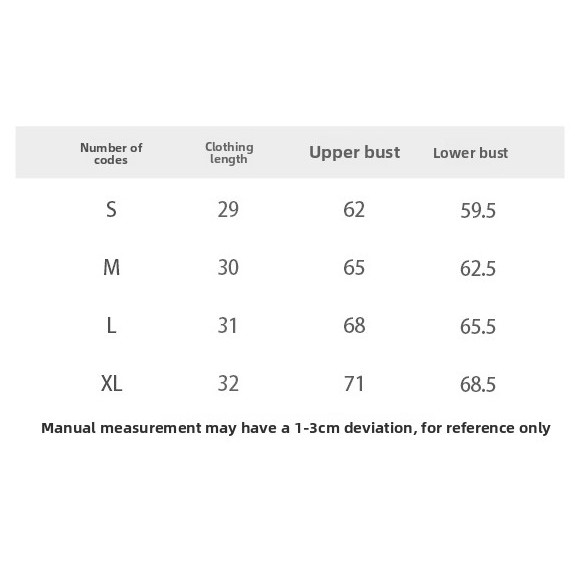 | Number of codes | Clothing length | Upper bust | Lower bust |
|---|---|---|---|
| S | 29 | 62 | 59.5 |
| M | 30 | 65 | 62.5 |
| L | 31 | 68 | 65.5 |
| XL | 32 | 71 | 68.5 |

Manual measurement may have a 1-3cm deviation, for reference only